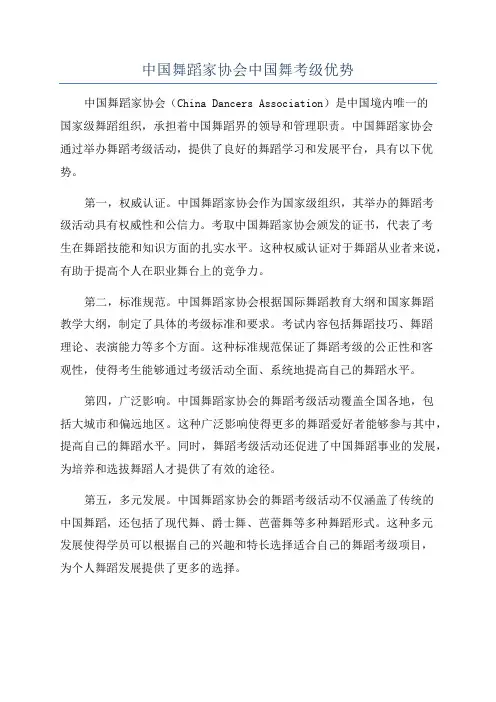 中国舞蹈家协会中国舞考级优势

中国舞蹈家协会（China Dancers Association）是中国境内唯一的国家级舞蹈组织，承担着中国舞蹈界的领导和管理职责。中国舞蹈家协会通过举办舞蹈考级活动，提供了良好的舞蹈学习和发展平台，具有以下优势。

第一，权威认证。中国舞蹈家协会作为国家级组织，其举办的舞蹈考级活动具有权威性和公信力。考取中国舞蹈家协会颁发的证书，代表了考生在舞蹈技能和知识方面的扎实水平。这种权威认证对于舞蹈从业者来说，有助于提高个人在职业舞台上的竞争力。

第二，标准规范。中国舞蹈家协会根据国际舞蹈教育大纲和国家舞蹈教学大纲，制定了具体的考级标准和要求。考试内容包括舞蹈技巧、舞蹈理论、表演能力等多个方面。这种标准规范保证了舞蹈考级的公正性和客观性，使得考生能够通过考级活动全面、系统地提高自己的舞蹈水平。

第四，广泛影响。中国舞蹈家协会的舞蹈考级活动覆盖全国各地，包括大城市和偏远地区。这种广泛影响使得更多的舞蹈爱好者能够参与其中，提高自己的舞蹈水平。同时，舞蹈考级活动还促进了中国舞蹈事业的发展，为培养和选拔舞蹈人才提供了有效的途径。

第五，多元发展。中国舞蹈家协会的舞蹈考级活动不仅涵盖了传统的中国舞蹈，还包括了现代舞、爵士舞、芭蕾舞等多种舞蹈形式。这种多元发展使得学员可以根据自己的兴趣和特长选择适合自己的舞蹈考级项目，为个人舞蹈发展提供了更多的选择。